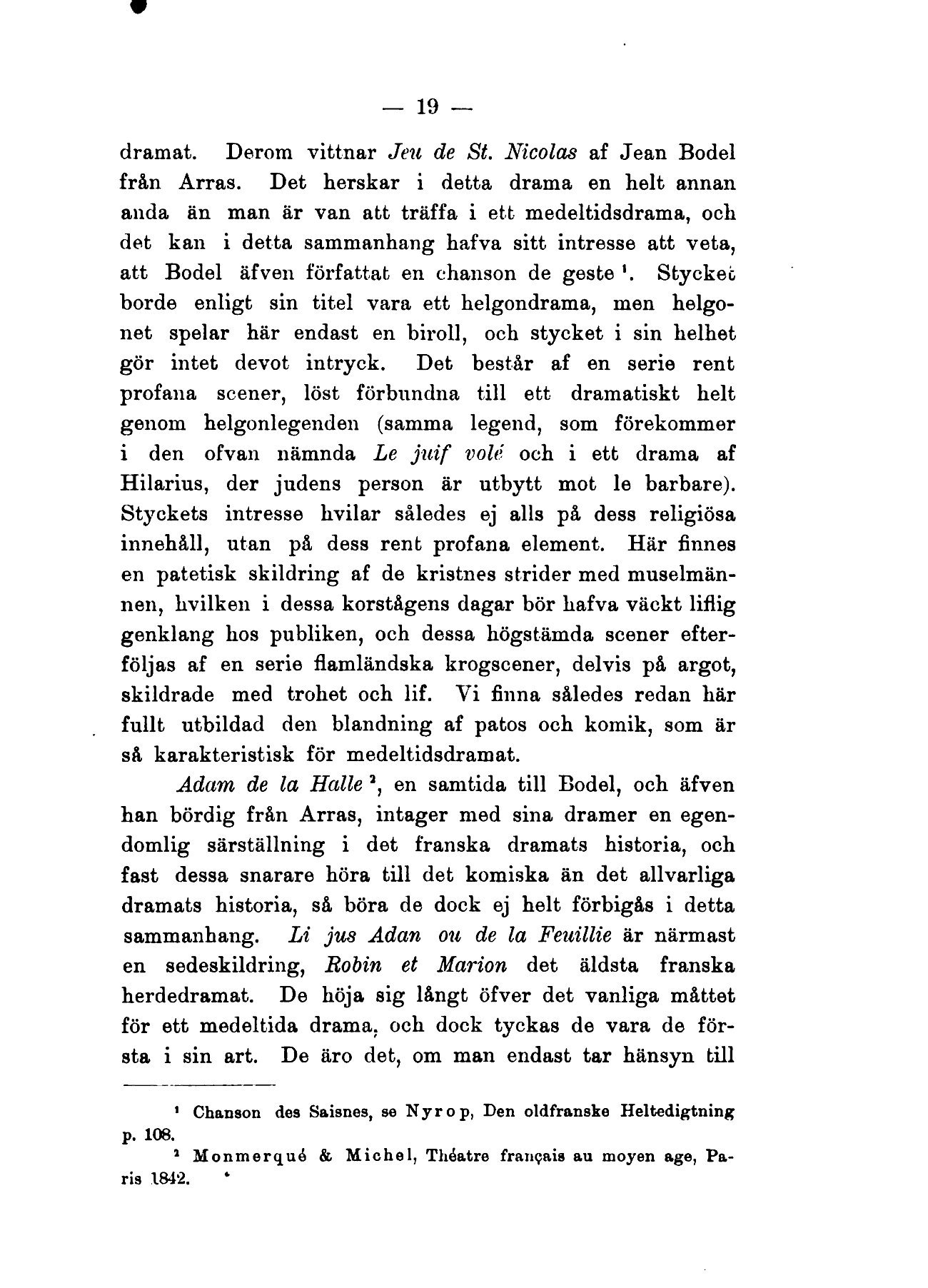 — 19 —

dramat. Derom vittnar Jeu de St. Nicolas af Jean Bodel från Arras. Det herskar i detta drama en helt annan anda än man är van att träffa i ett medeltidsdrama, och det kan i detta sammanhang hafva sitt intresse att veta, att Bodel äfven författat en chanson de geste $^1$. Stycket borde enligt sin titel vara ett helgondrama, men helgonet spelar här endast en biroll, och stycket i sin helhet gör intet devot intryck. Det består af en serie rent profana scener, löst förbundna till ett dramatiskt helt genom helgonlegenden (samma legend, som förekommer i den ofvan nämnda Le juif volé och i ett drama af Hilarius, der judens person är utbytt mot le barbare). Styckets intresse hvilar således ej alls på dess religiösa innehåll, utan på dess rent profana element. Här finnes en patetisk skildring af de kristnes strider med muselmännen, hvilken i dessa korstågens dagar bör hafva väckt liflig genklang hos publiken, och dessa högstämda scener efterföljas af en serie flamländska krogscener, delvis på argot, skildrade med trohet och lif. Vi finna således redan här fullt utbildad den blandning af patos och komik, som är så karakteristisk för medeltidsdramat.

Adam de la Halle $^2$, en samtida till Bodel, och äfven han bördig från Arras, intager med sina dramer en egendomlig särställning i det franska dramats historia, och fast dessa snarare höra till det komiska än det allvarliga dramats historia, så böra de dock ej helt förbigås i detta sammanhang. Li jus Adan ou de la Feuillie är närmast en sedeskildring, Robin et Marion det äldsta franska herdedramat. De höja sig långt öfver det vanliga måttet för ett medeltida drama, och dock tyckas de vara de första i sin art. De äro det, om man endast tar hänsyn till

$^1$ Chanson des Saisnes, se Nyrop, Den oldfranske Heltedigtning p. 108.
$^2$ Monmerqué & Michel, Théatre français au moyen age, Paris 1842.